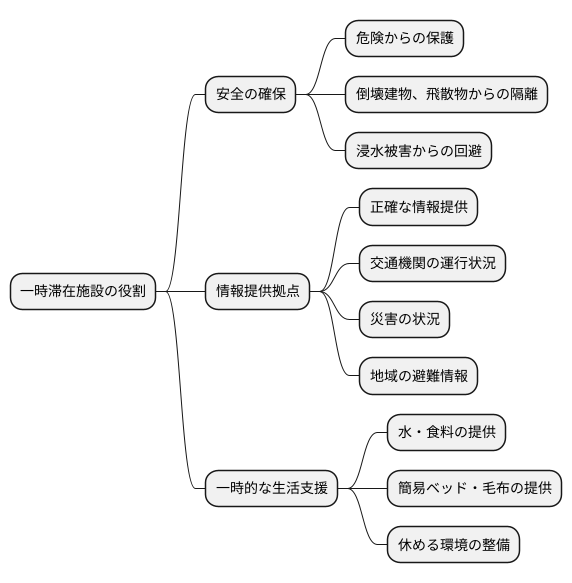 一時滞在施設の役割

安全の確保

危険からの保護

倒壊建物、飛散物からの隔離

浸水被害からの回避

情報提供拠点

正確な情報提供

交通機関の運行状況

災害の状況

地域の避難情報

一時的な生活支援

水・食料の提供

簡易ベッド・毛布の提供

休める環境の整備